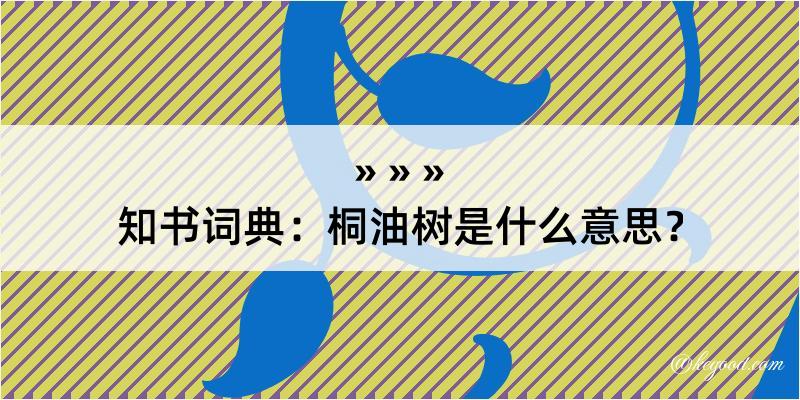 » » »

知书词典：桐油树是什么意思？

@kegood.com